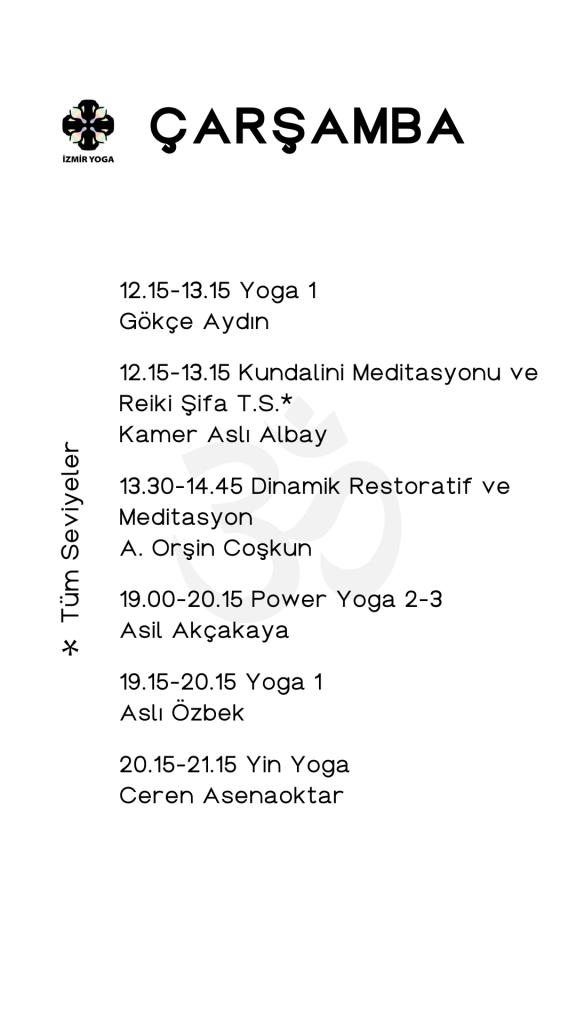 İZMİR YOGA

ÇARŞAMBA

12.15-13.15 Yoga 1
Gökçe Aydın

12.15-13.15 Kundalini Meditasyonu ve Reiki Şifa T.S.*
Kamer Aslı Albay

13.30-14.45 Dinamik Restoratif ve Meditasyon
A. Orşin Coşkun

19.00-20.15 Power Yoga 2-3
Asil Akçakaya

19.15-20.15 Yoga 1
Aslı Özbek

20.15-21.15 Yin Yoga
Ceren Asenaoktar

* Tüm Seviyeler